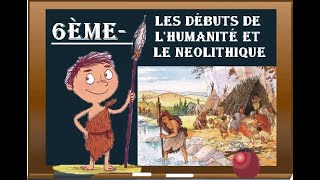 6ÈME-

LES DÉBUTS DE L'HUMANITÉ ET LE NEOLITHIQUE